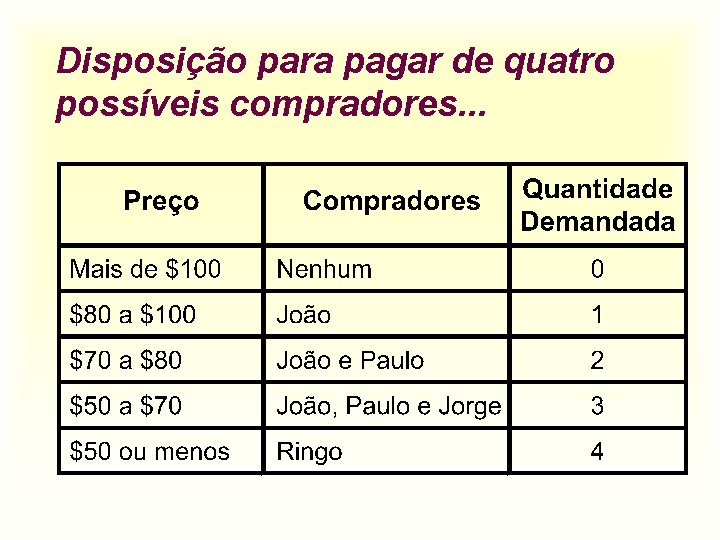 Disposição para pagar de quatro possíveis compradores...

| Preço | Compradores | Quantidade Demandada |
|---|---|---|
| Mais de \$100 | Nenhum | 0 |
| \$80 a \$100 | João | 1 |
| \$70 a \$80 | João e Paulo | 2 |
| \$50 a \$70 | João, Paulo e Jorge | 3 |
| \$50 ou menos | Ringo | 4 |